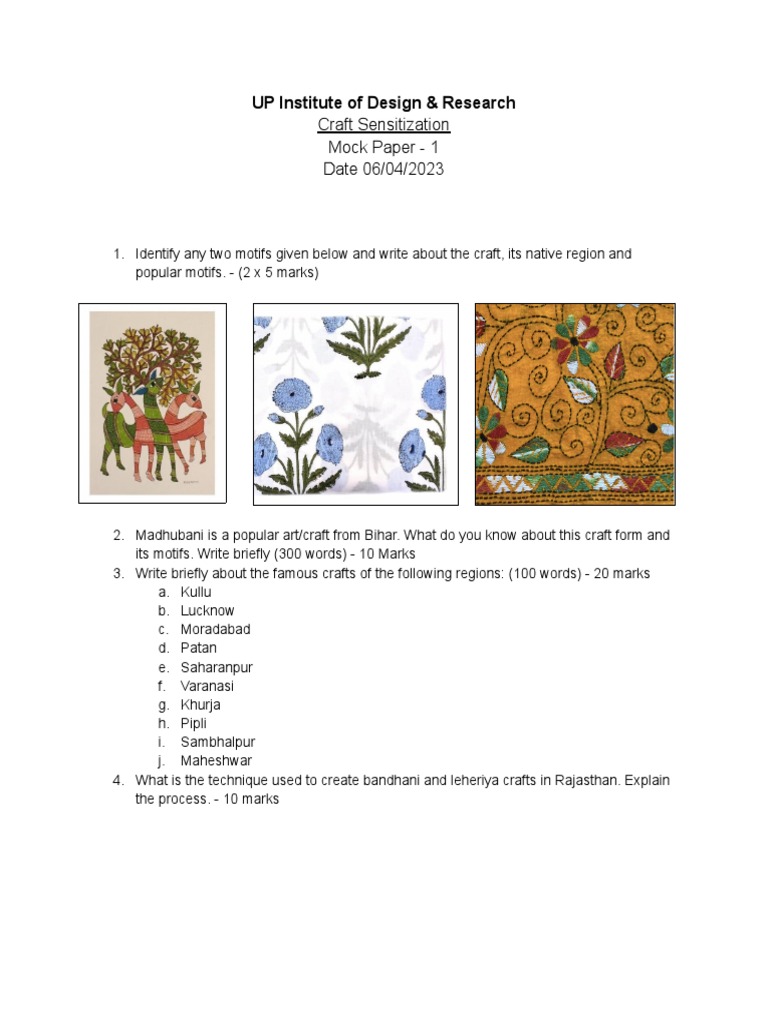 UP Institute of Design & Research
Craft Sensitization
Mock Paper - 1
Date 06/04/2023

1. Identify any two motifs given below and write about the craft, its native region and popular motifs. - (2 x 5 marks)

2. Madhubani is a popular art/craft from Bihar. What do you know about this craft form and its motifs. Write briefly (300 words) - 10 Marks
3. Write briefly about the famous crafts of the following regions: (100 words) - 20 marks
a. Kullu
b. Lucknow
c. Moradabad
d. Patan
e. Saharanpur
f. Varanasi
g. Khurja
h. Pipli
i. Sambhalpur
j. Maheshwar
4. What is the technique used to create bandhani and leheriya crafts in Rajasthan. Explain the process. - 10 marks